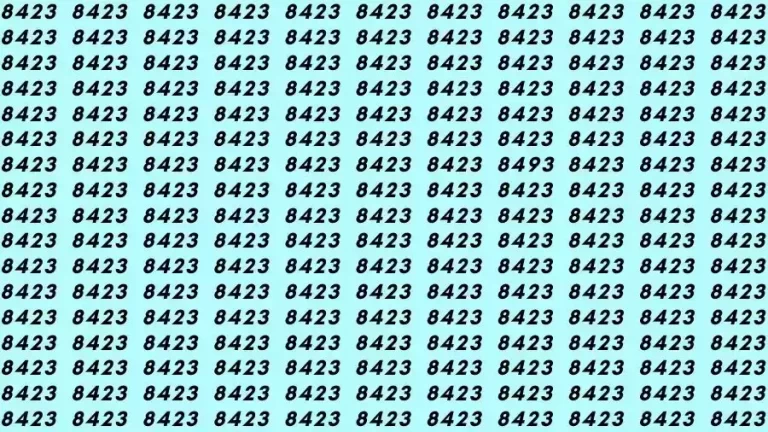 8423 8423 8423 8423 8423 8423 8423 8423 8423 8423 8423
8423 8423 8423 8423 8423 8423 8423 8423 8423 8423 8423
8423 8423 8423 8423 8423 8423 8423 8423 8423 8423 8423
8423 8423 8423 8423 8423 8423 8423 8423 8423 8423 8423
8423 8423 8423 8423 8423 8423 8423 8423 8423 8423 8423
8423 8423 8423 8423 8423 8423 8423 8423 8423 8423 8423
8423 8423 8423 8423 8423 8423 8423 8493 8423 8423 8423
8423 8423 8423 8423 8423 8423 8423 8423 8423 8423 8423
8423 8423 8423 8423 8423 8423 8423 8423 8423 8423 8423
8423 8423 8423 8423 8423 8423 8423 8423 8423 8423 8423
8423 8423 8423 8423 8423 8423 8423 8423 8423 8423 8423
8423 8423 8423 8423 8423 8423 8423 8423 8423 8423 8423
8423 8423 8423 8423 8423 8423 8423 8423 8423 8423 8423
8423 8423 8423 8423 8423 8423 8423 8423 8423 8423 8423
8423 8423 8423 8423 8423 8423 8423 8423 8423 8423 8423
8423 8423 8423 8423 8423 8423 8423 8423 8423 8423 8423
8423 8423 8423 8423 8423 8423 8423 8423 8423 8423 8423